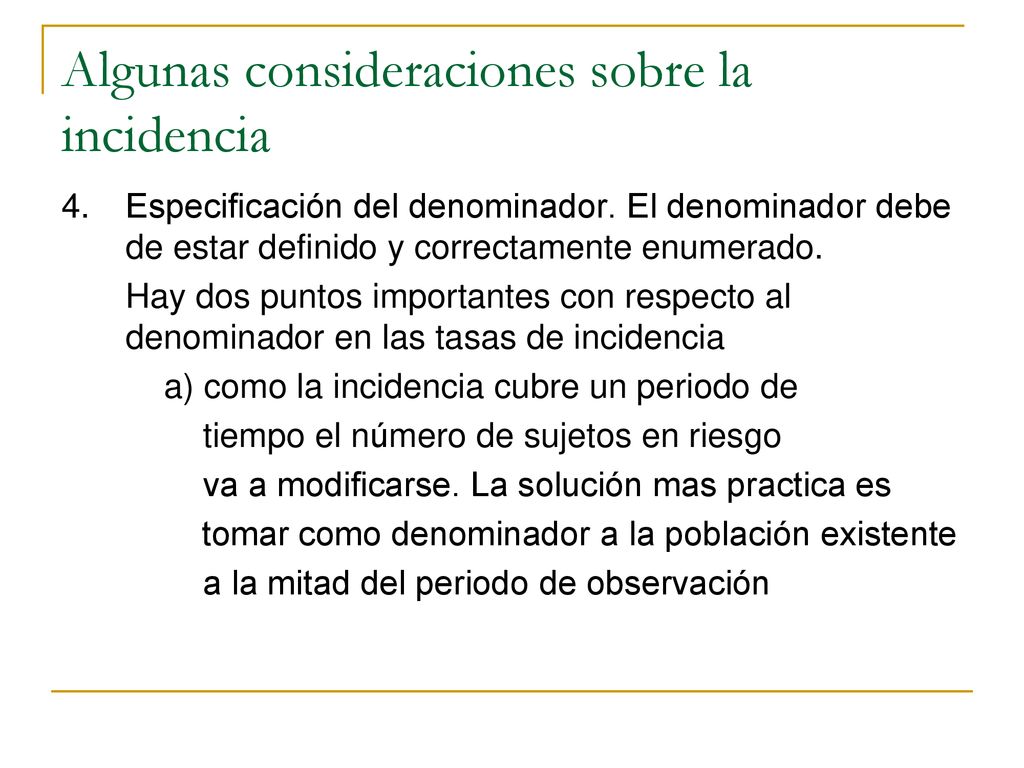 Algunas consideraciones sobre la incidencia

4. Especificación del denominador. El denominador debe de estar definido y correctamente enumerado.

Hay dos puntos importantes con respecto al denominador en las tasas de incidencia

a) como la incidencia cubre un periodo de tiempo el número de sujetos en riesgo va a modificarse. La solución mas practica es tomar como denominador a la población existente a la mitad del periodo de observación